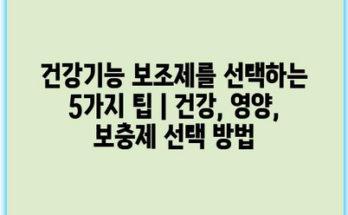 건강기능 보조제를 선택하는 5가지 팁 | 건강, 영양, 보충제 선택 방법